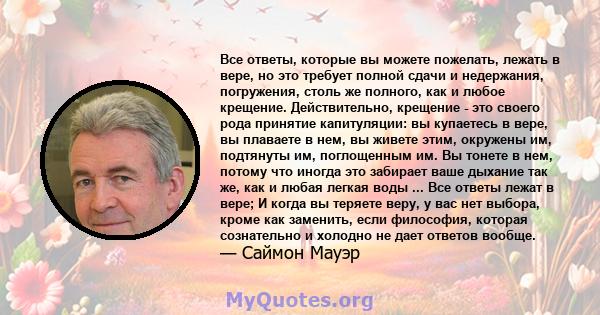 Все ответы, которые вы можете пожелать, лежать в вере, но это требует полной сдачи и недержания, погружения, столь же полного, как и любое крещение. Действительно, крещение - это своего рода принятие капитуляции: вы купаетесь в вере, вы плаваете в нем, вы живете этим, окружены им, подтянуты им, поглощенным им. Вы тонете в нем, потому что иногда это забирает ваше дыхание так же, как и любая легкая воды ... Все ответы лежат в вере; И когда вы теряете веру, у вас нет выбора, кроме как заменить, если философия, которая сознательно и холодно не дает ответов вообще.
— Саймон Мауэр

MyQuotes.org